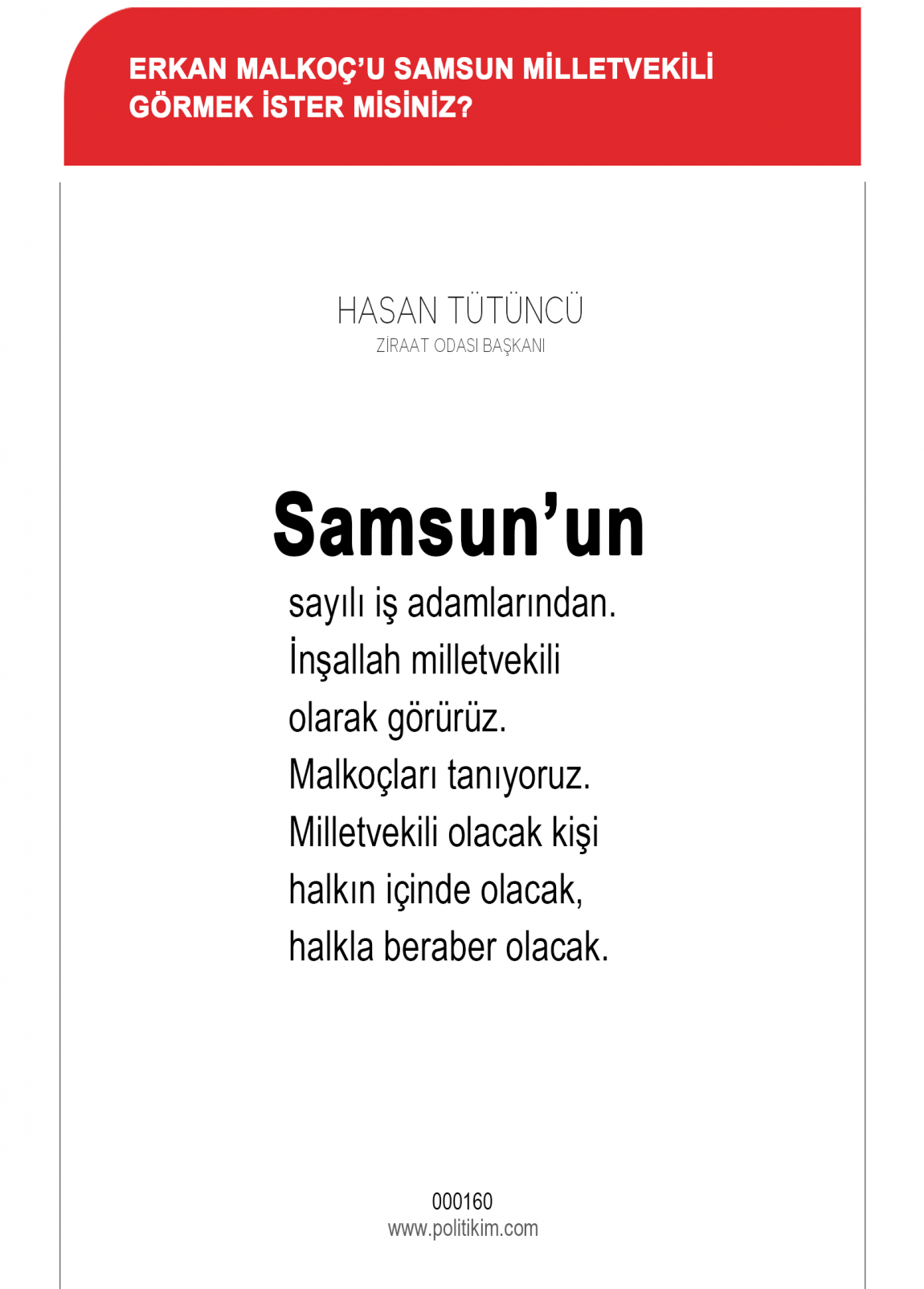 ERKAN MALKOÇ'U SAMSUN MİLLETVEKİLİ GÖRMEK İSTER MİSİNİZ?

HASAN TÜTÜNCÜ
ZİRAAT ODASI BAŞKANI

Samsun'un
sayılı iş adamlarından. İnşallah milletvekili olarak görürüz. Malkoçları tanıyoruz. Milletvekili olacak kişi halkın içinde olacak, halkla beraber olacak.

000160
www.politikim.com